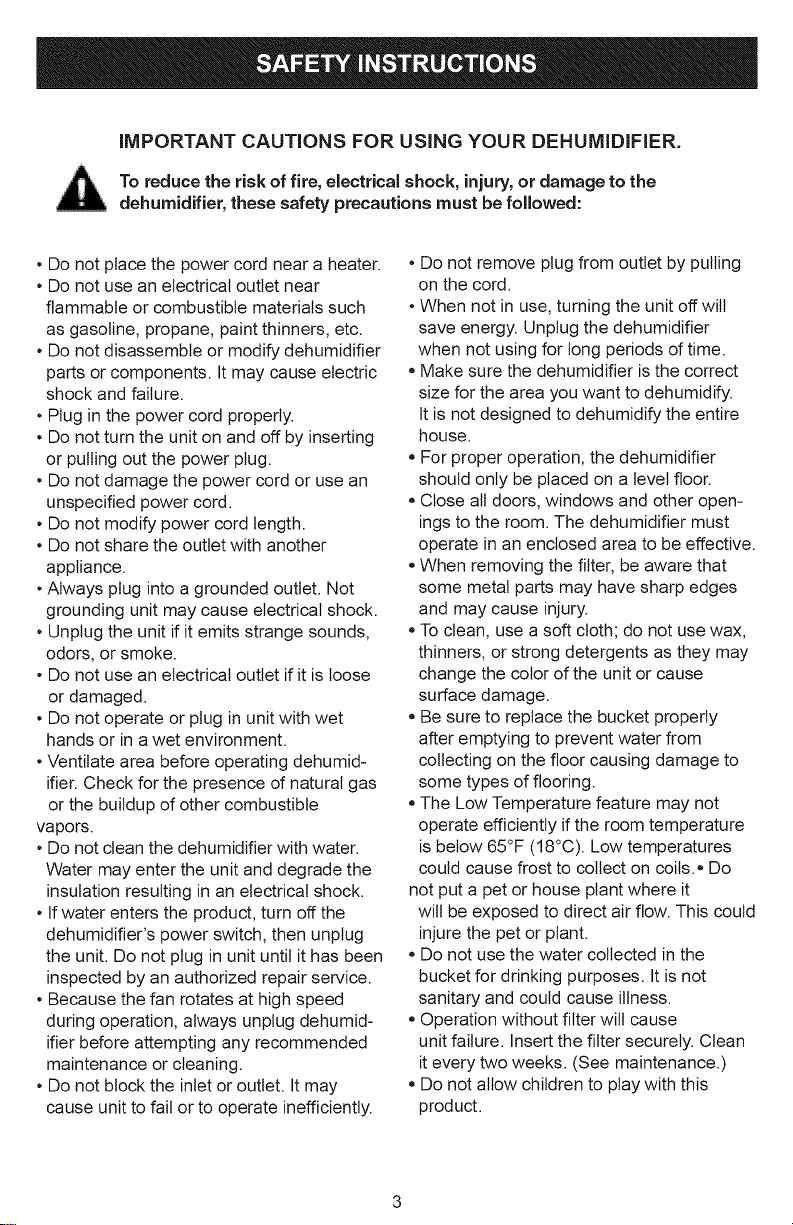 SAFETY INSTRUCTIONS

IMPORTANT CAUTIONS FOR USING YOUR DEHUMIDIFIER.

To reduce the risk of fire, electrical shock, injury, or damage to the dehumidifier, these safety precautions must be followed:

• Do not place the power cord near a heater.
• Do not use an electrical outlet near flammable or combustible materials such as gasoline, propane, paint thinners, etc.
• Do not disassemble or modify dehumidifier parts or components. It may cause electric shock and failure.
• Plug in the power cord properly.
• Do not turn the unit on and off by inserting or pulling out the power plug.
• Do not damage the power cord or use an unspecified power cord.
• Do not modify power cord length.
• Do not share the outlet with another appliance.
• Always plug into a grounded outlet. Not grounding unit may cause electrical shock.
• Unplug the unit if it emits strange sounds, odors, or smoke.
• Do not use an electrical outlet if it is loose or damaged.
• Do not operate or plug in unit with wet hands or in a wet environment.
• Ventilate area before operating dehumidifier. Check for the presence of natural gas or the buildup of other combustible vapors.
• Do not clean the dehumidifier with water. Water may enter the unit and degrade the insulation resulting in an electrical shock.
• If water enters the product, turn off the dehumidifier's power switch, then unplug the unit. Do not plug in unit until it has been inspected by an authorized repair service.
• Because the fan rotates at high speed during operation, always unplug dehumidifier before attempting any recommended maintenance or cleaning.
• Do not block the inlet or outlet. It may cause unit to fail or to operate inefficiently.

• Do not remove plug from outlet by pulling on the cord.
• When not in use, turning the unit off will save energy. Unplug the dehumidifier when not using for long periods of time.
• Make sure the dehumidifier is the correct size for the area you want to dehumidify. It is not designed to dehumidify the entire house.
• For proper operation, the dehumidifier should only be placed on a level floor.
• Close all doors, windows and other openings to the room. The dehumidifier must operate in an enclosed area to be effective.
• When removing the filter, be aware that some metal parts may have sharp edges and may cause injury.
• To clean, use a soft cloth; do not use wax, thinners, or strong detergents as they may change the color of the unit or cause surface damage.
• Be sure to replace the bucket properly after emptying to prevent water from collecting on the floor causing damage to some types of flooring.
• The Low Temperature feature may not operate efficiently if the room temperature is below 65°F (18°C). Low temperatures could cause frost to collect on coils.• Do not put a pet or house plant where it will be exposed to direct air flow. This could injure the pet or plant.
• Do not use the water collected in the bucket for drinking purposes. It is not sanitary and could cause illness.
• Operation without filter will cause unit failure. Insert the filter securely. Clean it every two weeks. (See maintenance.)
• Do not allow children to play with this product.

3